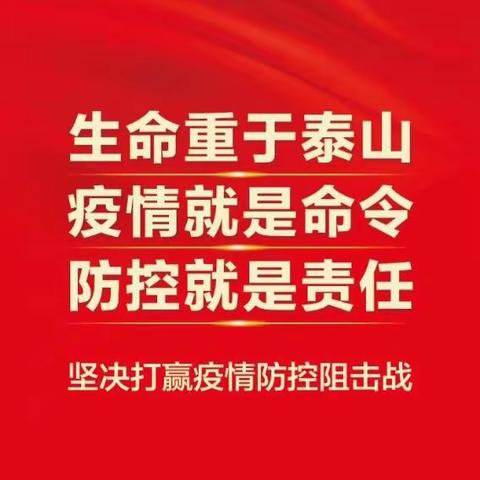 生命重于泰山
疫情就是命令
防控就是责任

坚决打赢疫情防控阻击战